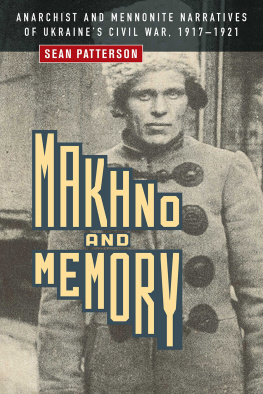 ANARCHIST AND MENNONITE NARRATIVES OF UKRAINE'S CIVIL WAR, 1917–1921

SEAN PATTERSON

MAKHNO AND MEMORY